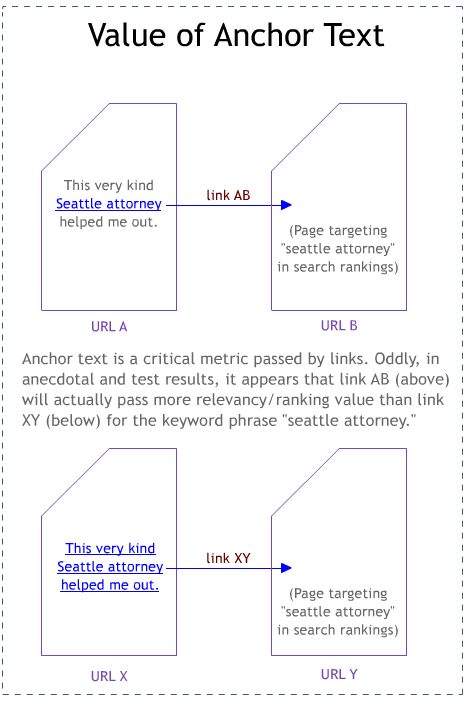 Value of Anchor Text

This very kind Seattle attorney helped me out.

link AB

(Page targeting "seattle attorney" in search rankings)

URL A

URL B

Anchor text is a critical metric passed by links. Oddly, in anecdotal and test results, it appears that link AB (above) will actually pass more relevancy/ranking value than link XY (below) for the keyword phrase "seattle attorney."

This very kind Seattle attorney helped me out.

link XY

(Page targeting "seattle attorney" in search rankings)

URL X

URL Y